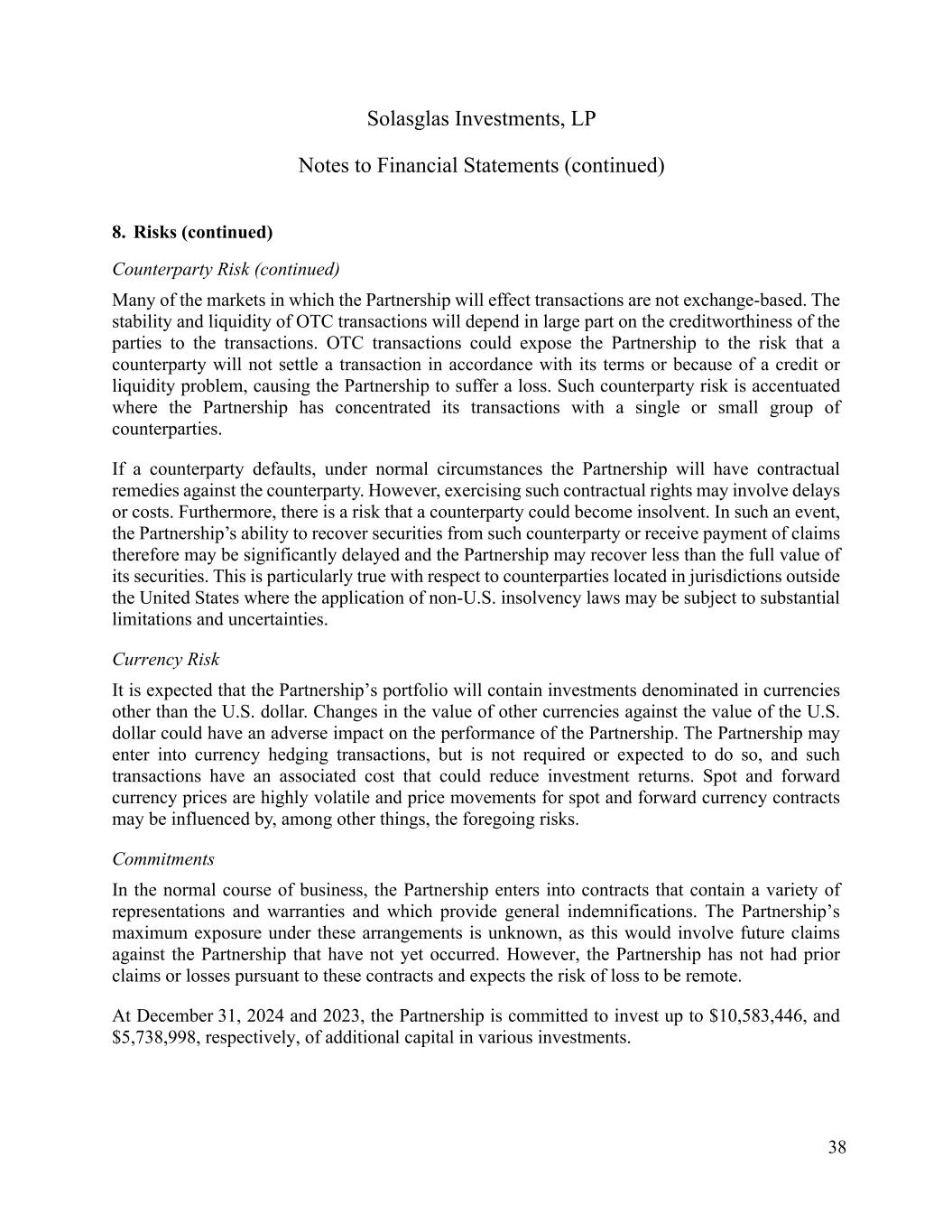 Solasglas Investments, LP

Notes to Financial Statements (continued)

8. Risks (continued)

Counterparty Risk (continued)

Many of the markets in which the Partnership will effect transactions are not exchange-based. The stability and liquidity of OTC transactions will depend in large part on the creditworthiness of the parties to the transactions. OTC transactions could expose the Partnership to the risk that a counterparty will not settle a transaction in accordance with its terms or because of a credit or liquidity problem, causing the Partnership to suffer a loss. Such counterparty risk is accentuated where the Partnership has concentrated its transactions with a single or small group of counterparties.

If a counterparty defaults, under normal circumstances the Partnership will have contractual remedies against the counterparty. However, exercising such contractual rights may involve delays or costs. Furthermore, there is a risk that a counterparty could become insolvent. In such an event, the Partnership's ability to recover securities from such counterparty or receive payment of claims therefore may be significantly delayed and the Partnership may recover less than the full value of its securities. This is particularly true with respect to counterparties located in jurisdictions outside the United States where the application of non-U.S. insolvency laws may be subject to substantial limitations and uncertainties.

Currency Risk

It is expected that the Partnership's portfolio will contain investments denominated in currencies other than the U.S. dollar. Changes in the value of other currencies against the value of the U.S. dollar could have an adverse impact on the performance of the Partnership. The Partnership may enter into currency hedging transactions, but is not required or expected to do so, and such transactions have an associated cost that could reduce investment returns. Spot and forward currency prices are highly volatile and price movements for spot and forward currency contracts may be influenced by, among other things, the foregoing risks.

Commitments

In the normal course of business, the Partnership enters into contracts that contain a variety of representations and warranties and which provide general indemnifications. The Partnership's maximum exposure under these arrangements is unknown, as this would involve future claims against the Partnership that have not yet occurred. However, the Partnership has not had prior claims or losses pursuant to these contracts and expects the risk of loss to be remote.

At December 31, 2024 and 2023, the Partnership is committed to invest up to \$10,583,446, and \$5,738,998, respectively, of additional capital in various investments.

38